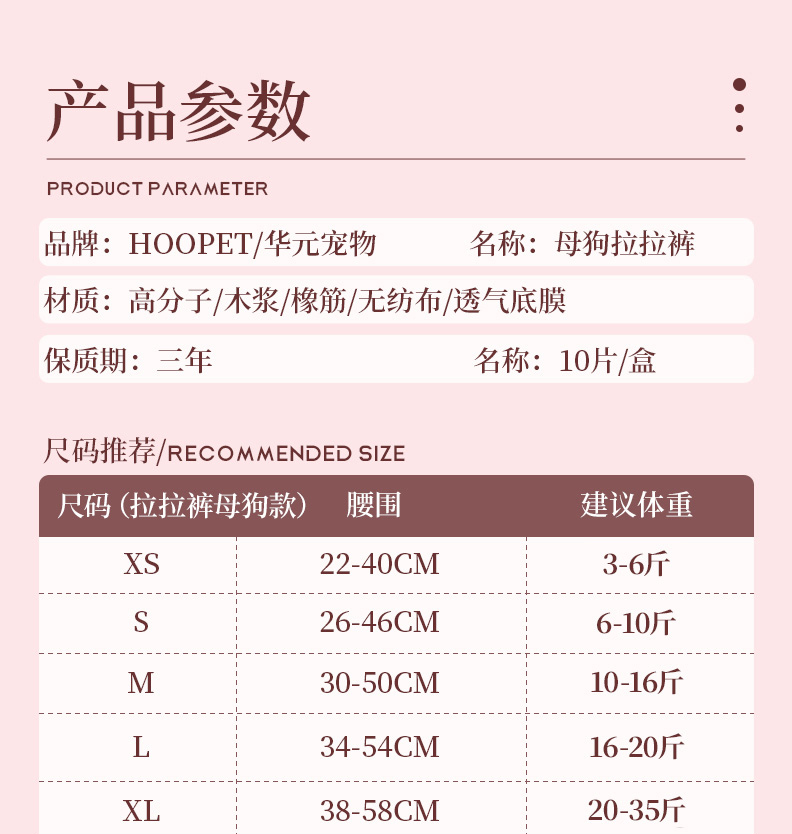 产品参数

PRODUCT PARAMETER

品牌：HOOPET/华元宠物 名称：母狗拉拉裤

材质：高分子/木浆/橡筋/无纺布/透气底膜

保质期：三年 名称：10片/盒

尺码推荐/RECOMMENDED SIZE

| 尺码（拉拉裤母狗款） | 腰围 | 建议体重 |
|---|---|---|
| XS | 22-40CM | 3-6斤 |
| S | 26-46CM | 6-10斤 |
| M | 30-50CM | 10-16斤 |
| L | 34-54CM | 16-20斤 |
| XL | 38-58CM | 20-35斤 |